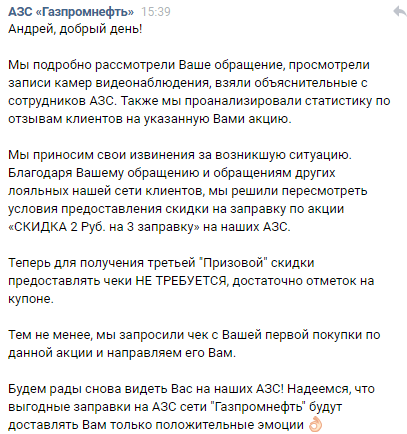 АЗС «Газпромнефть» 15:39
Андрей, добрый день!

Мы подробно рассмотрели Ваше обращение, просмотрели записи камер видеонаблюдения, взяли объяснительные с сотрудников АЗС. Также мы проанализировали статистику по отзывам клиентов на указанную Вами акцию.

Мы приносим свои извинения за возникшую ситуацию. Благодаря Вашему обращению и обращениям других лояльных нашей сети клиентов, мы решили пересмотреть условия предоставления скидки на заправку по акции «СКИДКА 2 Руб. на 3 заправку» на наших АЗС.

Теперь для получения третьей "Призовой" скидки предоставлять чеки НЕ ТРЕБУЕТСЯ, достаточно отметок на купоне.

Тем не менее, мы запросили чек с Вашей первой покупки по данной акции и направляем его Вам.

Будем рады снова видеть Вас на наших АЗС! Надеемся, что выгодные заправки на АЗС сети "Газпромнефть" будут доставлять Вам только положительные эмоции 👌